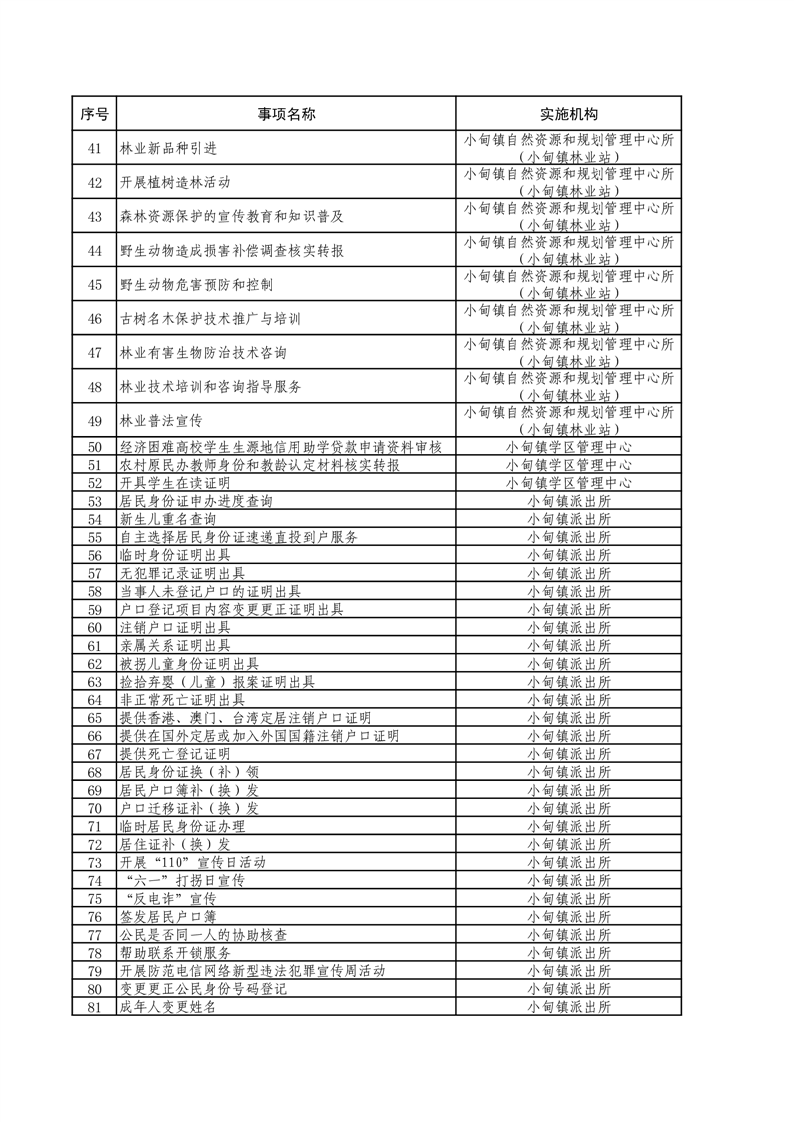 | 序号 | 事项名称 | 实施机构 |
|---|---|---|
| 41 | 林业新品种引进 | 小甸镇自然资源和规划管理中心所（小甸镇林业站） |
| 42 | 开展植树造林活动 | 小甸镇自然资源和规划管理中心所（小甸镇林业站） |
| 43 | 森林资源保护的宣传教育和知识普及 | 小甸镇自然资源和规划管理中心所（小甸镇林业站） |
| 44 | 野生动物造成损害补偿调查核实转报 | 小甸镇自然资源和规划管理中心所（小甸镇林业站） |
| 45 | 野生动物危害预防和控制 | 小甸镇自然资源和规划管理中心所（小甸镇林业站） |
| 46 | 古树名木保护技术推广与培训 | 小甸镇自然资源和规划管理中心所（小甸镇林业站） |
| 47 | 林业有害生物防治技术咨询 | 小甸镇自然资源和规划管理中心所（小甸镇林业站） |
| 48 | 林业技术培训和咨询指导服务 | 小甸镇自然资源和规划管理中心所（小甸镇林业站） |
| 49 | 林业普法宣传 | 小甸镇自然资源和规划管理中心所（小甸镇林业站） |
| 50 | 经济困难高校学生生源地信用助学贷款申请资料审核 | 小甸镇学区管理中心 |
| 51 | 农村原民办教师身份和教龄认定材料核实转报 | 小甸镇学区管理中心 |
| 52 | 开具学生在读证明 | 小甸镇学区管理中心 |
| 53 | 居民身份证申办进度查询 | 小甸镇派出所 |
| 54 | 新生儿重名查询 | 小甸镇派出所 |
| 55 | 自主选择居民身份证速递直投到户服务 | 小甸镇派出所 |
| 56 | 临时身份证明出具 | 小甸镇派出所 |
| 57 | 无犯罪记录证明出具 | 小甸镇派出所 |
| 58 | 当事人未登记户口的证明出具 | 小甸镇派出所 |
| 59 | 户口登记项目内容变更更正证明出具 | 小甸镇派出所 |
| 60 | 注销户口证明出具 | 小甸镇派出所 |
| 61 | 亲属关系证明出具 | 小甸镇派出所 |
| 62 | 被拐儿童身份证明出具 | 小甸镇派出所 |
| 63 | 捡拾弃婴（儿童）报案证明出具 | 小甸镇派出所 |
| 64 | 非正常死亡证明出具 | 小甸镇派出所 |
| 65 | 提供香港、澳门、台湾定居注销户口证明 | 小甸镇派出所 |
| 66 | 提供在国外定居或加入外国国籍注销户口证明 | 小甸镇派出所 |
| 67 | 提供死亡登记证明 | 小甸镇派出所 |
| 68 | 居民身份证换（补）领 | 小甸镇派出所 |
| 69 | 居民户口簿补（换）发 | 小甸镇派出所 |
| 70 | 户口迁移证补（换）发 | 小甸镇派出所 |
| 71 | 临时居民身份证办理 | 小甸镇派出所 |
| 72 | 居住证补（换）发 | 小甸镇派出所 |
| 73 | 开展“110”宣传日活动 | 小甸镇派出所 |
| 74 | “六一”打拐日宣传 | 小甸镇派出所 |
| 75 | “反电诈”宣传 | 小甸镇派出所 |
| 76 | 签发居民户口簿 | 小甸镇派出所 |
| 77 | 公民是否同一人的协助核查 | 小甸镇派出所 |
| 78 | 帮助联系开锁服务 | 小甸镇派出所 |
| 79 | 开展防范电信网络新型违法犯罪宣传周活动 | 小甸镇派出所 |
| 80 | 变更更正公民身份号码登记 | 小甸镇派出所 |
| 81 | 成年人变更姓名 | 小甸镇派出所 |